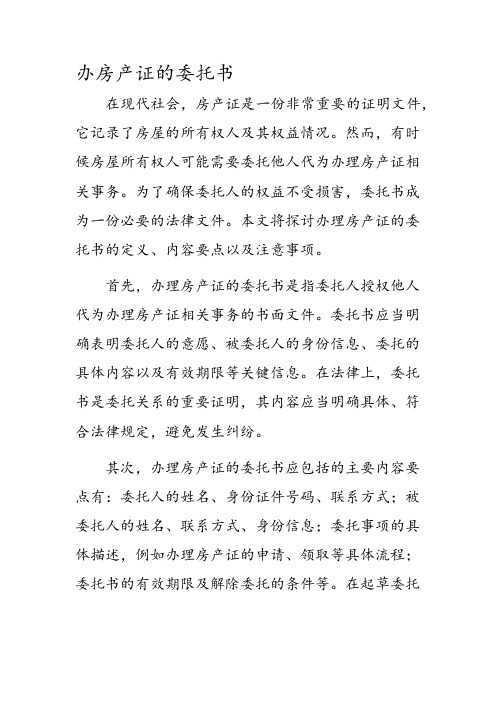 办房产证的委托书

在现代社会，房产证是一份非常重要的证明文件，它记录了房屋的所有权人及其权益情况。然而，有时候房屋所有权人可能需要委托他人代为办理房产证相关事务。为了确保委托人的权益不受损害，委托书成为一份必要的法律文件。本文将探讨办理房产证的委托书的定义、内容要点以及注意事项。

首先，办理房产证的委托书是指委托人授权他人代为办理房产证相关事务的书面文件。委托书应当明确表明委托人的意愿、被委托人的身份信息、委托的具体内容以及有效期限等关键信息。在法律上，委托书是委托关系的重要证明，其内容应当明确具体、符合法律规定，避免发生纠纷。

其次，办理房产证的委托书应包括的主要内容要点有：委托人的姓名、身份证件号码、联系方式；被委托人的姓名、联系方式、身份信息；委托事项的具体描述，例如办理房产证的申请、领取等具体流程；委托书的有效期限及解除委托的条件等。在起草委托